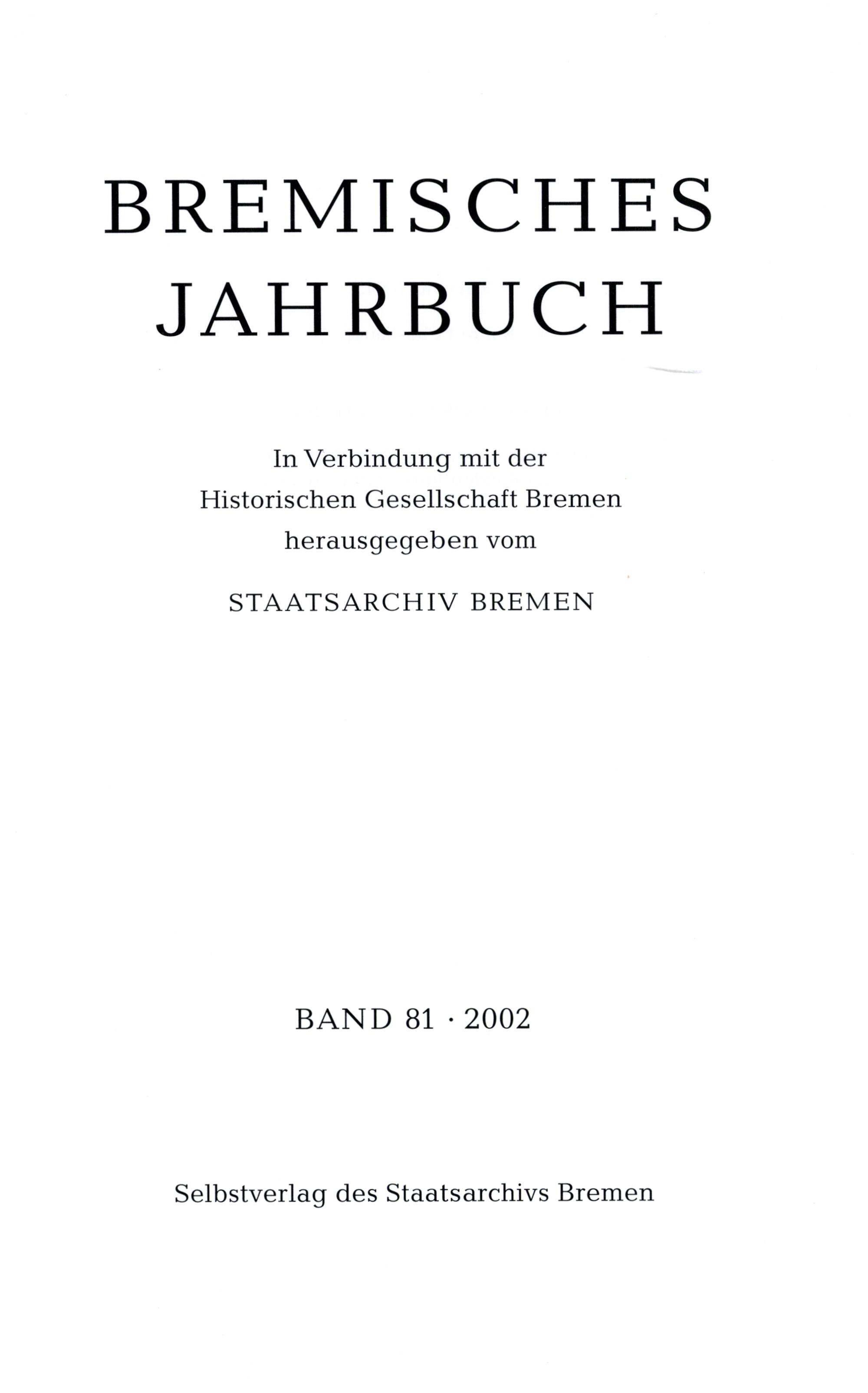 BREMISCHES
JAHRBUCH

In Verbindung mit der
Historischen Gesellschaft Bremen
herausgegeben vom

STAATSARCHIV BREMEN

BAND 81 · 2002

Selbstverlag des Staatsarchivs Bremen